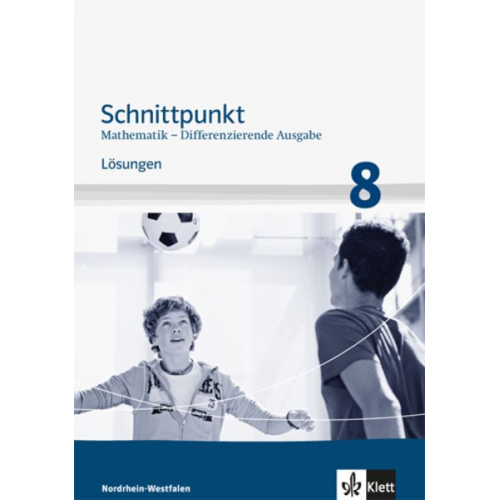 Schnittpunkt
Mathematik – Differenzierende Ausgabe

Lösungen

8

Nordrhein-Westfalen

Klett